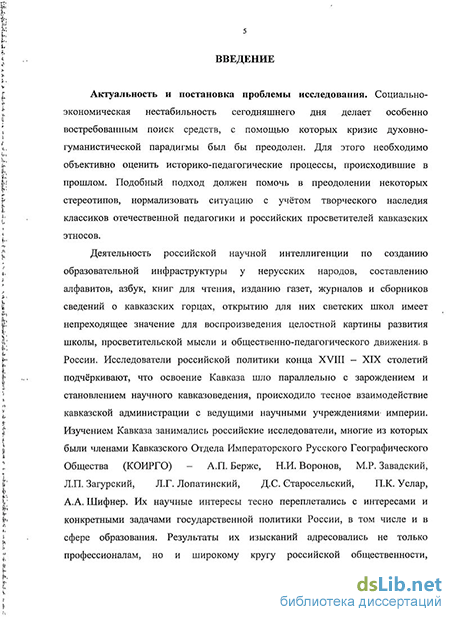 5

ВВЕДЕНИЕ

Актуальность и постановка проблемы исследования. Социально-экономическая нестабильность сегодняшнего дня делает особенно востребованным поиск средств, с помощью которых кризис духовно-гуманистической парадигмы был бы преодолен. Для этого необходимо объективно оценить историко-педагогические процессы, происходившие в прошлом. Подобный подход должен помочь в преодолении некоторых стереотипов, нормализовать ситуацию с учётом творческого наследия классиков отечественной педагогики и российских просветителей кавказских этносов.

Деятельность российской научной интеллигенции по созданию образовательной инфраструктуры у нерусских народов, составлению алфавитов, азбук, книг для чтения, изданию газет, журналов и сборников сведений о кавказских горцах, открытию для них светских школ имеет непреходящее значение для воспроизведения целостной картины развития школы, просветительской мысли и общественно-педагогического движения в России. Исследователи российской политики конца XVIII – XIX столетий подчёркивают, что освоение Кавказа шло параллельно с зарождением и становлением научного кавказоведения, происходило тесное взаимодействие кавказской администрации с ведущими научными учреждениями империи. Изучением Кавказа занимались российские исследователи, многие из которых были членами Кавказского Отдела Императорского Русского Географического Общества (КОИРГО) – А.П. Берже, Н.И. Воронов, М.Р. Завадский, Л.П. Загурский, Л.Г. Лопатинский, Д.С. Старосельский, П.К. Услар, А.А. Шифнер. Их научные интересы тесно переплетались с интересами и конкретными задачами государственной политики России, в том числе и в сфере образования. Результаты их изысканий адресовались не только профессионалам, но и широкому кругу российской общественности,

dsLib.net
библиотека диссертаций